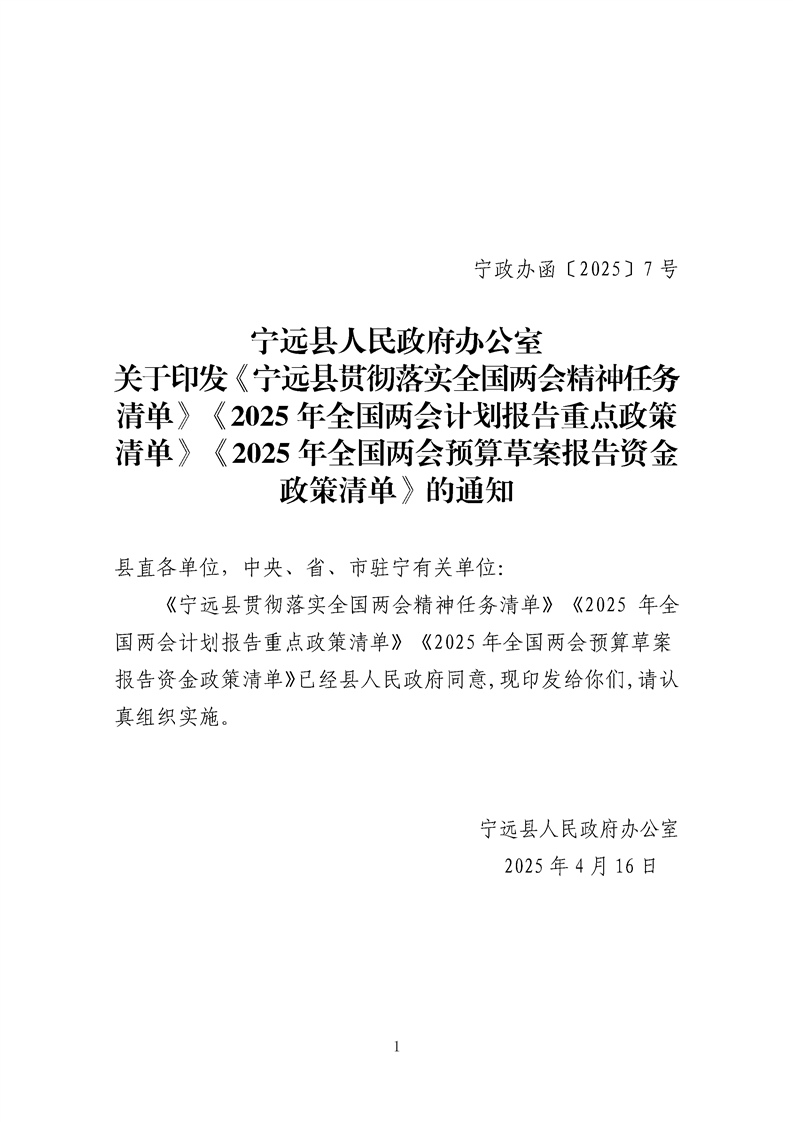 宁政办函〔2025〕7号

宁远县人民政府办公室
关于印发《宁远县贯彻落实全国两会精神任务清单》《2025年全国两会计划报告重点政策清单》《2025年全国两会预算草案报告资金政策清单》的通知

县直各单位，中央、省、市驻宁有关单位:

《宁远县贯彻落实全国两会精神任务清单》《2025年全国两会计划报告重点政策清单》《2025年全国两会预算草案报告资金政策清单》已经县人民政府同意,现印发给你们,请认真组织实施。

宁远县人民政府办公室
2025年4月16日

1